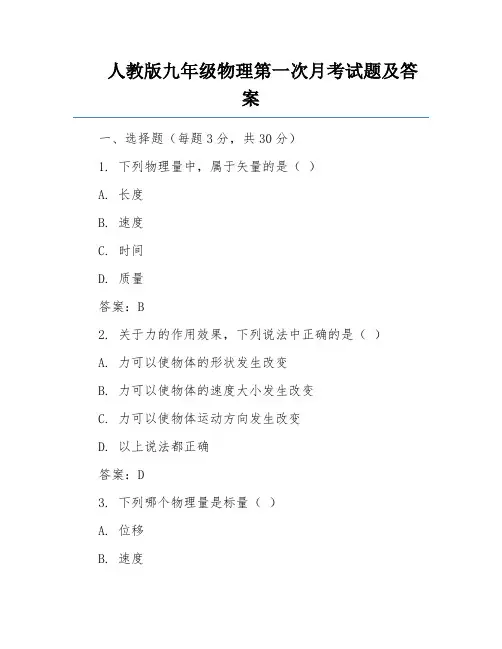 人教版九年级物理第一次月考试题及答案

一、选择题（每题 3 分，共 30 分）

1. 下列物理量中，属于矢量的是（ ）

A. 长度

B. 速度

C. 时间

D. 质量

答案：B

2. 关于力的作用效果，下列说法中正确的是（ ）

A. 力可以使物体的形状发生改变

B. 力可以使物体的速度大小发生改变

C. 力可以使物体运动方向发生改变

D. 以上说法都正确

答案：D

3. 下列哪个物理量是标量（ ）

A. 位移

B. 速度